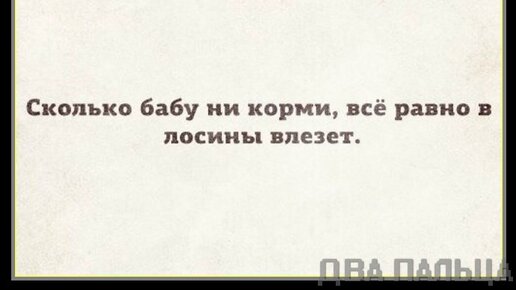 Сколько бабу ни корми, всё равно в лосины влезет.

ДВА ПАЛЬЦА